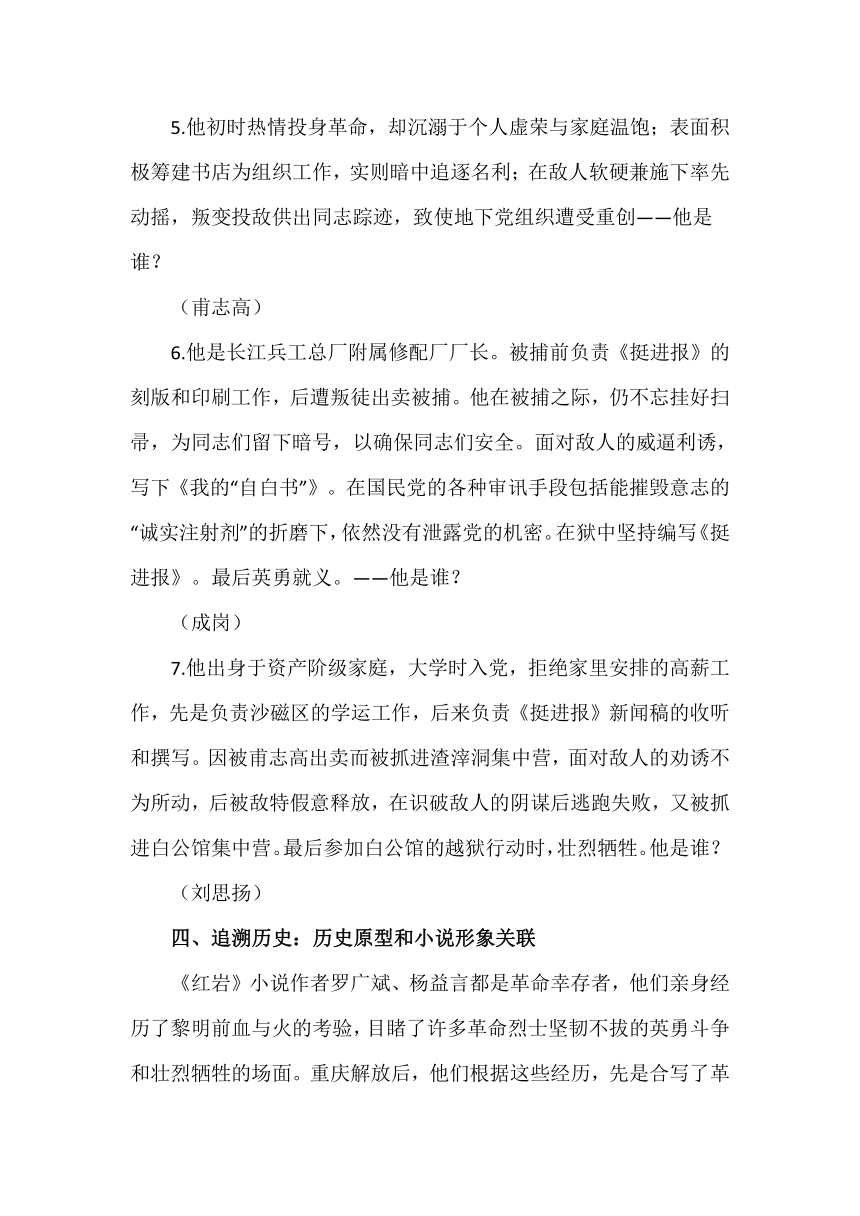 5.他初时热情投身革命，却沉溺于个人虚荣与家庭温饱；表面积极筹建书店为组织工作，实则暗中追逐名利；在敌人软硬兼施下率先动摇，叛变投敌供出同志踪迹，致使地下党组织遭受重创——他是谁？

（甫志高）

6.他是长江兵工总厂附属修配厂厂长。被捕前负责《挺进报》的刻版和印刷工作，后遭叛徒出卖被捕。他在被捕之际，仍不忘挂好扫帚，为同志们留下暗号，以确保同志们安全。面对敌人的威逼利诱，写下《我的“自白书”》。在国民党的各种审讯手段包括能摧毁意志的“诚实注射剂”的折磨下，依然没有泄露党的机密。在狱中坚持编写《挺进报》。最后英勇就义。——他是谁？

（成岗）

7.他出身于资产阶级家庭，大学时入党，拒绝家里安排的高薪工作，先是负责沙磁区的学运工作，后来负责《挺进报》新闻稿的收听和撰写。因被甫志高出卖而被抓进渣滓洞集中营，面对敌人的劝诱不为所动，后被敌特假意释放，在识破敌人的阴谋后逃跑失败，又被抓进白公馆集中营。最后参加白公馆的越狱行动时，壮烈牺牲。他是谁？

（刘思扬）

四、追溯历史：历史原型和小说形象关联

《红岩》小说作者罗广斌、杨益言都是革命幸存者，他们亲身经历了黎明前血与火的考验，目睹了许多革命烈士坚韧不拔的英勇斗争和壮烈牺牲的场面。重庆解放后，他们根据这些经历，先是合写了革